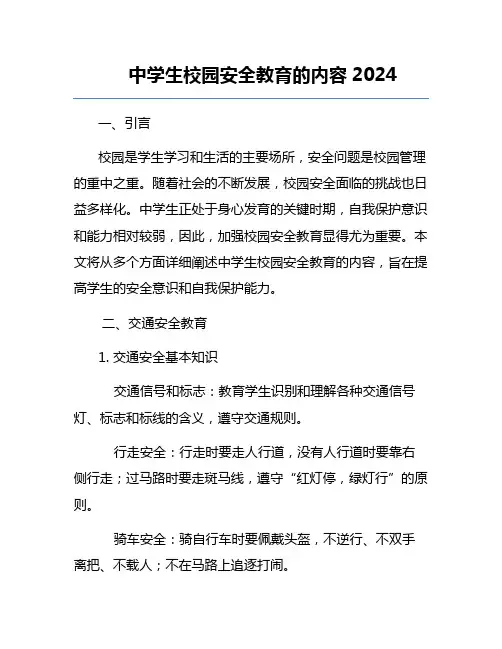 中学生校园安全教育的内容 2024

一、引言

校园是学生学习和生活的主要场所，安全问题是校园管理的重中之重。随着社会的不断发展，校园安全面临的挑战也日益多样化。中学生正处于身心发育的关键时期，自我保护意识和能力相对较弱，因此，加强校园安全教育显得尤为重要。本文将从多个方面详细阐述中学生校园安全教育的内容，旨在提高学生的安全意识和自我保护能力。

二、交通安全教育

1. 交通安全基本知识

交通信号和标志：教育学生识别和理解各种交通信号灯、标志和标线的含义，遵守交通规则。

行走安全：行走时要走人行道，没有人行道时要靠右侧行走；过马路时要走斑马线，遵守“红灯停，绿灯行”的原则。

骑车安全：骑自行车时要佩戴头盔，不逆行、不双手离把、不载人；不在马路上追逐打闹。